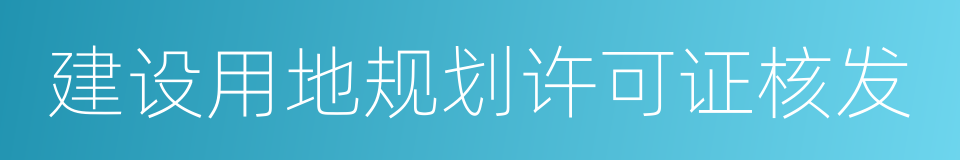 建设用地规划许可证核发